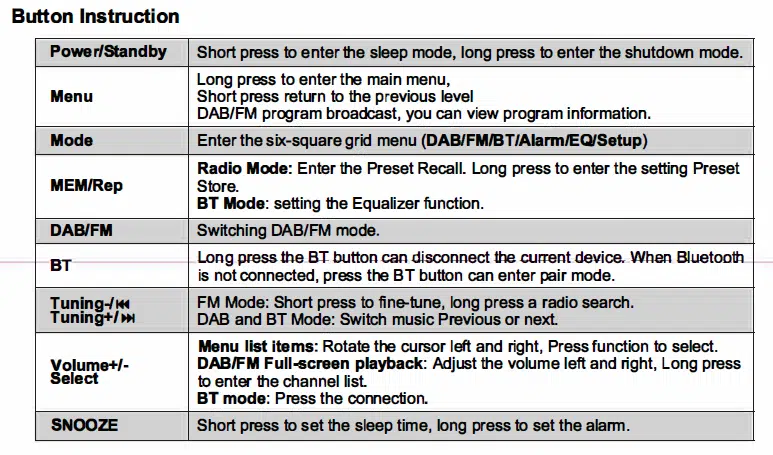 Button Instruction

| | |
|---|---|
| Power/Standby | Short press to enter the sleep mode, long press to enter the shutdown mode. |
| Menu | Long press to enter the main menu, Short press return to the previous level DAB/FM program broadcast, you can view program information. |
| Mode | Enter the six-square grid menu (DAB/FM/BT/Alarm/EQ/Setup) |
| MEM/Rep | Radio Mode: Enter the Preset Recall. Long press to enter the setting Preset Store. BT Mode: setting the Equalizer function. |
| DAB/FM | Switching DAB/FM mode. |
| BT | Long press the BT button can disconnect the current device. When Bluetooth is not connected, press the BT button can enter pair mode. |
| Tuning-/⏮ Tuning+/⏭ | FM Mode: Short press to fine-tune, long press a radio search. DAB and BT Mode: Switch music Previous or next. |
| Volume+/- Select | Menu list items: Rotate the cursor left and right, Press function to select. DAB/FM Full-screen playback: Adjust the volume left and right, Long press to enter the channel list. BT mode: Press the connection. |
| SNOOZE | Short press to set the sleep time, long press to set the alarm. |